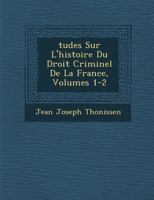 tudes Sur L'histoire Du Droit Criminel De La France, Volumes 1-2

Jean Joseph Thonissen